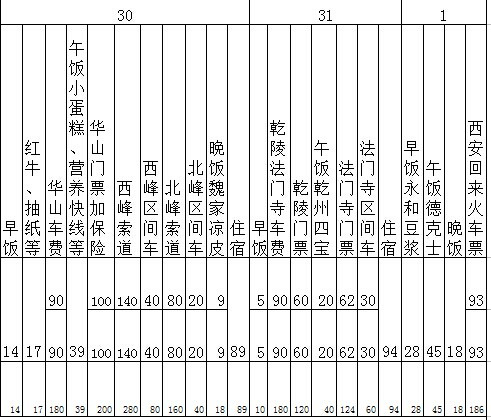 | 30 | | | | | | | | | | | 31 | | | | | | | 1 | | | |
|---|---|---|---|---|---|---|---|---|---|---|---|---|---|---|---|---|---|---|---|---|---|
| 早饭 | 红牛、抽纸等 | 华山车费 | 午饭小蛋糕、营养快线等 | 华山门票加保险 | 西峰索道 | 西峰区间车 | 北峰索道 | 北峰区间车 | 晚饭魏家凉皮 | 住宿 | 早饭 | 乾陵法门寺车费 | 乾陵门票 | 午饭乾州四宝 | 法门寺门票 | 法门寺区间车 | 住宿 | 早饭永和豆浆 | 午饭德克士 | 晚饭 | 西安回来火车票 |
| | | 90 | | 100 | 140 | 40 | 80 | 20 | 9 | | 5 | 90 | 60 | 20 | 62 | 30 | | | | | 93 |
| 14 | 17 | 90 | 39 | 100 | 140 | 40 | 80 | 20 | 9 | 89 | 5 | 90 | 60 | 20 | 62 | 30 | 94 | 28 | 45 | 18 | 93 |
| 14 | 17 | 180 | 39 | 200 | 280 | 80 | 160 | 40 | 18 | 89 | 10 | 180 | 120 | 40 | 124 | 60 | 94 | 28 | 45 | 18 | 186 |